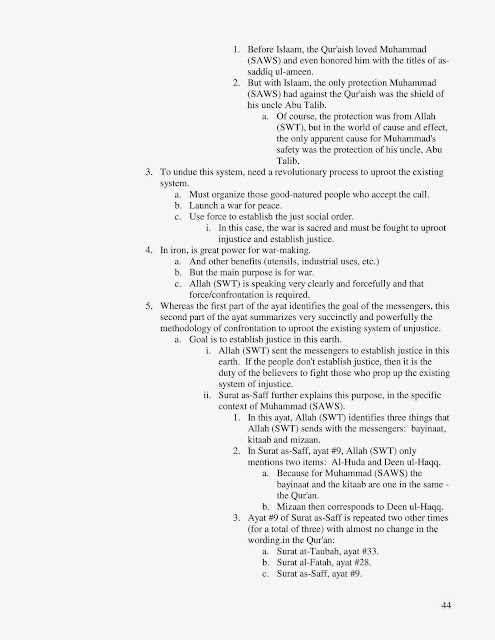 1. Before Islaam, the Qur'aish loved Muhammad (SAWS) and even honored him with the titles of as-saddiq ul-ameen.
2. But with Islaam, the only protection Muhammad (SAWS) had against the Qur'aish was the shield of his uncle Abu Talib.
a. Of course, the protection was from Allah (SWT), but in the world of cause and effect, the only apparent cause for Muhammad's safety was the protection of his uncle, Abu Talib.
3. To undue this system, need a revolutionary process to uproot the existing system.
a. Must organize those good-natured people who accept the call.
b. Launch a war for peace.
c. Use force to establish the just social order.
i. In this case, the war is sacred and must be fought to uproot injustice and establish justice.
4. In iron, is great power for war-making.
a. And other benefits (utensils, industrial uses, etc.)
b. But the main purpose is for war.
c. Allah (SWT) is speaking very clearly and forcefully and that force/confrontation is required.
5. Whereas the first part of the ayat identifies the goal of the messengers, this second part of the ayat summarizes very succinctly and powerfully the methodology of confrontation to uproot the existing system of unjustice.
a. Goal is to establish justice in this earth.
i. Allah (SWT) sent the messengers to establish justice in this earth. If the people don't establish justice, then it is the duty of the believers to fight those who prop up the existing system of injustice.
ii. Surat as-Saff further explains this purpose, in the specific context of Muhammad (SAWS).
1. In this ayat, Allah (SWT) identifies three things that Allah (SWT) sends with the messengers: bayinaat, kitaab and mizaan.
2. In Surat as-Saff, ayat #9, Allah (SWT) only mentions two items: Al-Huda and Deen ul-Haqq.
a. Because for Muhammad (SAWS) the bayinaat and the kitaab are one in the same - the Qur'an.
b. Mizaan then corresponds to Deen ul-Haqq.
3. Ayat #9 of Surat as-Saff is repeated two other times (for a total of three) with almost no change in the wording.in the Qur'an:
a. Surat at-Taubah, ayat #33.
b. Surat al-Fatah, ayat #28.
c. Surat as-Saff, ayat #9.

44